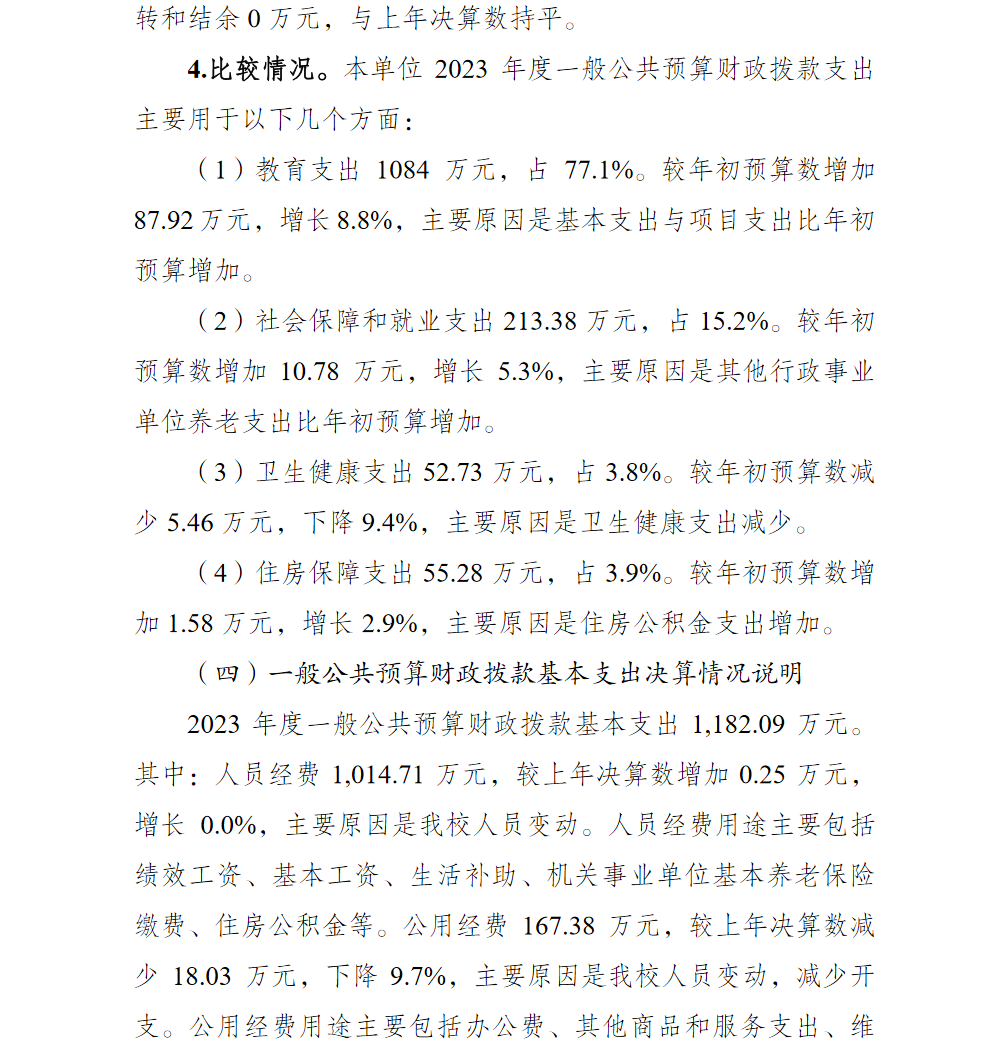 转和结余 0 万元，与上年决算数持平。

4.比较情况。本单位 2023 年度一般公共预算财政拨款支出主要用于以下几个方面：

（1）教育支出 1084 万元，占 77.1%。较年初预算数增加 87.92 万元，增长 8.8%，主要原因是基本支出与项目支出比年初预算增加。

（2）社会保障和就业支出 213.38 万元，占 15.2%。较年初预算数增加 10.78 万元，增长 5.3%，主要原因是其他行政事业单位养老支出比年初预算增加。

（3）卫生健康支出 52.73 万元，占 3.8%。较年初预算数减少 5.46 万元，下降 9.4%，主要原因是卫生健康支出减少。

（4）住房保障支出 55.28 万元，占 3.9%。较年初预算数增加 1.58 万元，增长 2.9%，主要原因是住房公积金支出增加。

（四）一般公共预算财政拨款基本支出决算情况说明

2023 年度一般公共预算财政拨款基本支出 1,182.09 万元。其中：人员经费 1,014.71 万元，较上年决算数增加 0.25 万元，增长 0.0%，主要原因是我校人员变动。人员经费用途主要包括绩效工资、基本工资、生活补助、机关事业单位基本养老保险缴费、住房公积金等。公用经费 167.38 万元，较上年决算数减少 18.03 万元，下降 9.7%，主要原因是我校人员变动，减少开支。公用经费用途主要包括办公费、其他商品和服务支出、维